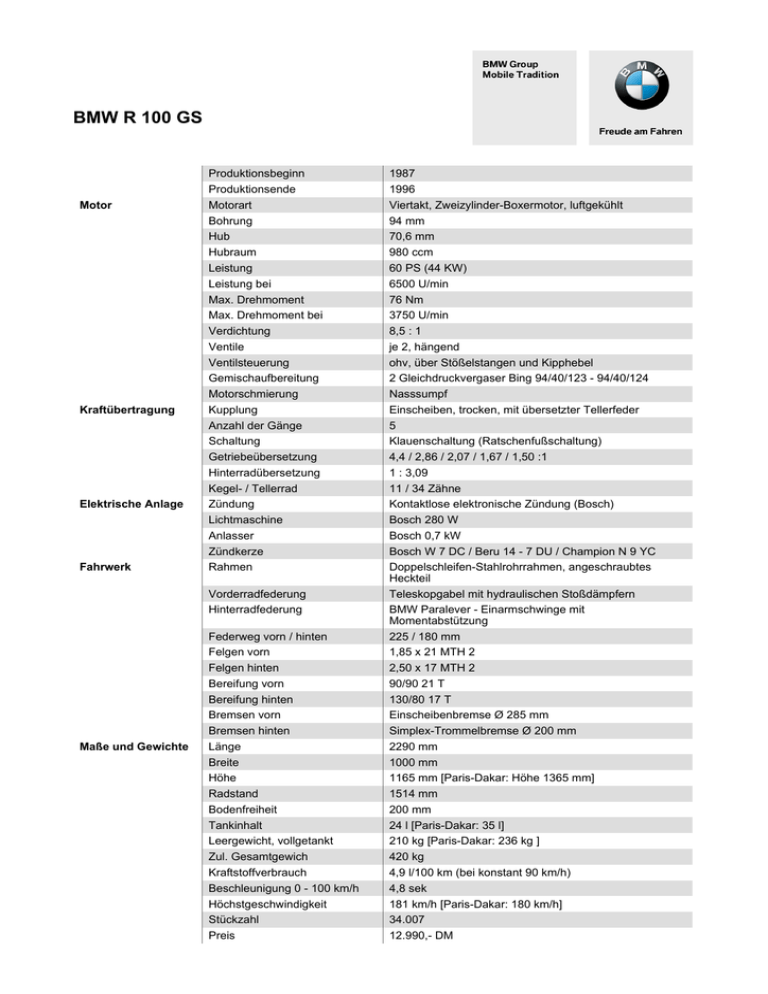 BMW Group
Mobile Tradition

BMW

Freude am Fahren

BMW R 100 GS

| | | |
|---|---|---|
| | Produktionsbeginn | 1987 |
| | Produktionsende | 1996 |
| Motor | Motorart | Viertakt, Zweizylinder-Boxermotor, luftgekühlt |
| | Bohrung | 94 mm |
| | Hub | 70,6 mm |
| | Hubraum | 980 ccm |
| | Leistung | 60 PS (44 KW) |
| | Leistung bei | 6500 U/min |
| | Max. Drehmoment | 76 Nm |
| | Max. Drehmoment bei | 3750 U/min |
| | Verdichtung | 8,5 : 1 |
| | Ventile | je 2, hängend |
| | Ventilsteuerung | ohv, über Stößelstangen und Kipphebel |
| | Gemischaufbereitung | 2 Gleichdruckvergaser Bing 94/40/123 - 94/40/124 |
| | Motorschmierung | Nasssumpf |
| Kraftübertragung | Kupplung | Einscheiben, trocken, mit übersetzter Tellerfeder |
| | Anzahl der Gänge | 5 |
| | Schaltung | Klauenschaltung (Ratschenfußschaltung) |
| | Getriebeübersetzung | 4,4 / 2,86 / 2,07 / 1,67 / 1,50 :1 |
| | Hinterradübersetzung | 1 : 3,09 |
| | Kegel- / Tellerrad | 11 / 34 Zähne |
| Elektrische Anlage | Zündung | Kontaktlose elektronische Zündung (Bosch) |
| | Lichtmaschine | Bosch 280 W |
| | Anlasser | Bosch 0,7 kW |
| | Zündkerze | Bosch W 7 DC / Beru 14 - 7 DU / Champion N 9 YC |
| Fahrwerk | Rahmen | Doppelschleifen-Stahlrohrrahmen, angeschraubtes Heckteil |
| | Vorderradfederung | Teleskopgabel mit hydraulischen Stoßdämpfern |
| | Hinterradfederung | BMW Paralever - Einarmschwinge mit Momentabstützung |
| | Federweg vorn / hinten | 225 / 180 mm |
| | Felgen vorn | 1,85 x 21 MTH 2 |
| | Felgen hinten | 2,50 x 17 MTH 2 |
| | Bereifung vorn | 90/90 21 T |
| | Bereifung hinten | 130/80 17 T |
| | Bremsen vorn | Einscheibenbremse Ø 285 mm |
| | Bremsen hinten | Simplex-Trommelbremse Ø 200 mm |
| Maße und Gewichte | Länge | 2290 mm |
| | Breite | 1000 mm |
| | Höhe | 1165 mm [Paris-Dakar: Höhe 1365 mm] |
| | Radstand | 1514 mm |
| | Bodenfreiheit | 200 mm |
| | Tankinhalt | 24 l [Paris-Dakar: 35 l] |
| | Leergewicht, vollgetankt | 210 kg [Paris-Dakar: 236 kg ] |
| | Zul. Gesamtgewich | 420 kg |
| | Kraftstoffverbrauch | 4,9 l/100 km (bei konstant 90 km/h) |
| | Beschleunigung 0 - 100 km/h | 4,8 sek |
| | Höchstgeschwindigkeit | 181 km/h [Paris-Dakar: 180 km/h] |
| | Stückzahl | 34.007 |
| | Preis | 12.990,- DM |